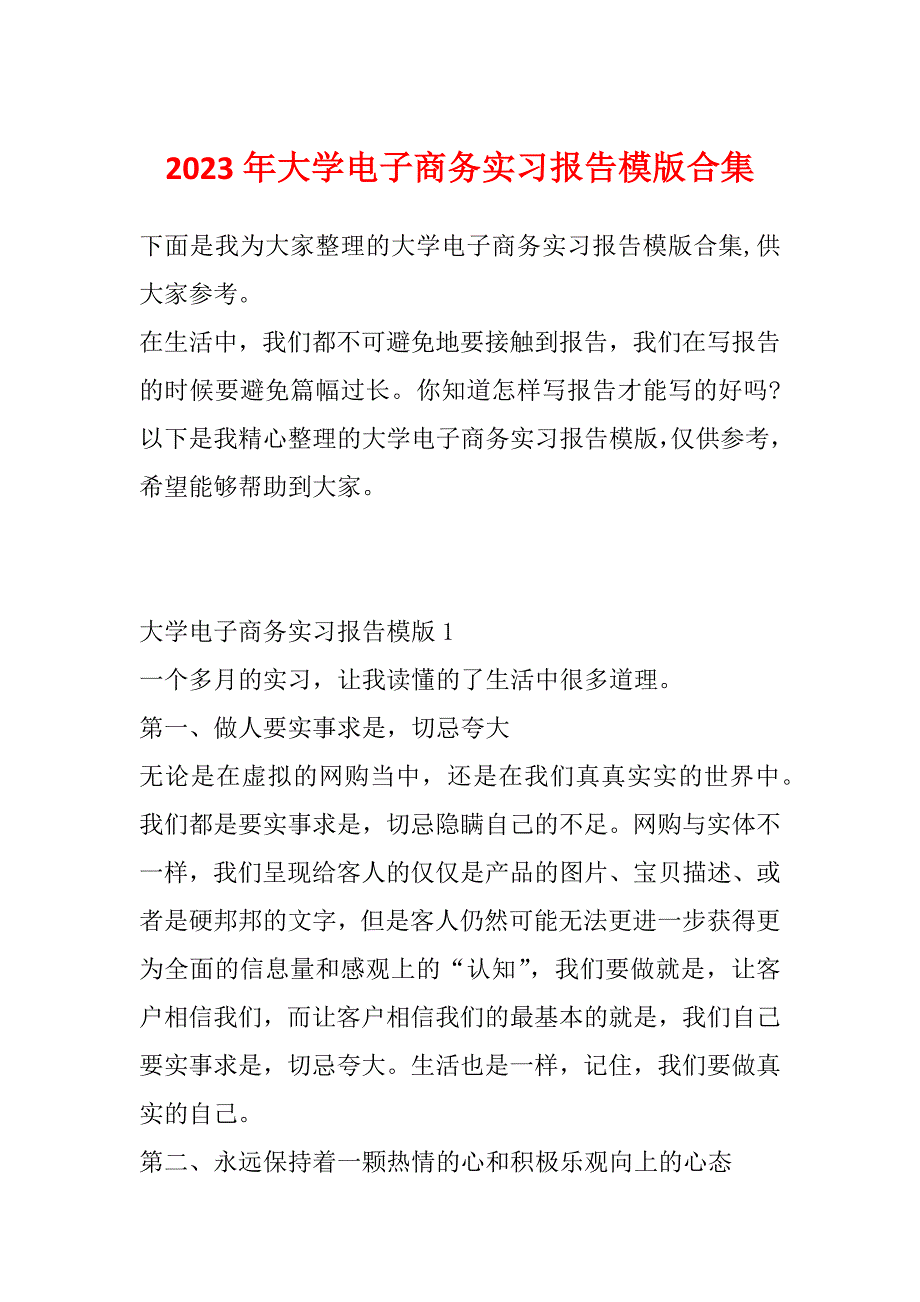 2023 年大学电子商务实习报告模版合集

下面是我为大家整理的大学电子商务实习报告模版合集,供大家参考。

在生活中，我们都不可避免地要接触到报告，我们在写报告的时候要避免篇幅过长。你知道怎样写报告才能写的好吗?以下是我精心整理的大学电子商务实习报告模版,仅供参考，希望能够帮助到大家。

大学电子商务实习报告模版 1

一个多月的实习，让我读懂的了生活中很多道理。

第一、做人要实事求是，切忌夸大

无论是在虚拟的网购当中，还是在我们真真实实的世界中。我们都是要实事求是，切忌隐瞒自己的不足。网购与实体不一样，我们呈现给客人的仅仅是产品的图片、宝贝描述、或者是硬邦邦的文字，但是客人仍然可能无法更进一步获得更为全面的信息量和感观上的“认知”，我们要做就是，让客户相信我们，而让客户相信我们的最基本的就是，我们自己要实事求是，切忌夸大。生活也是一样，记住，我们要做真实的自己。

第二、永远保持着一颗热情的心和积极乐观向上的心态